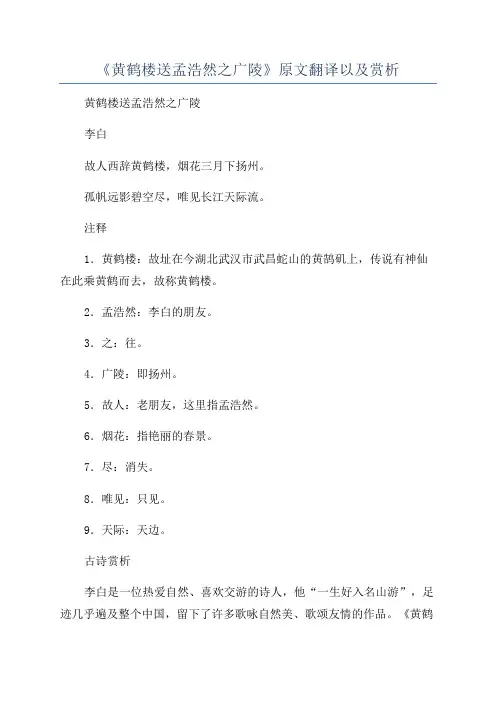 《黄鹤楼送孟浩然之广陵》原文翻译以及赏析

黄鹤楼送孟浩然之广陵

李白

故人西辞黄鹤楼，烟花三月下扬州。

孤帆远影碧空尽，唯见长江天际流。

注释

1．黄鹤楼：故址在今湖北武汉市武昌蛇山的黄鹄矶上，传说有神仙在此乘黄鹤而去，故称黄鹤楼。

2．孟浩然：李白的朋友。

3．之：往。

4．广陵：即扬州。

5．故人：老朋友，这里指孟浩然。

6．烟花：指艳丽的春景。

7．尽：消失。

8．唯见：只见。

9．天际：天边。

古诗赏析

李白是一位热爱自然、喜欢交游的诗人，他“一生好入名山游”，足迹几乎遍及整个中国，留下了许多歌咏自然美、歌颂友情的作品。《黄鹤